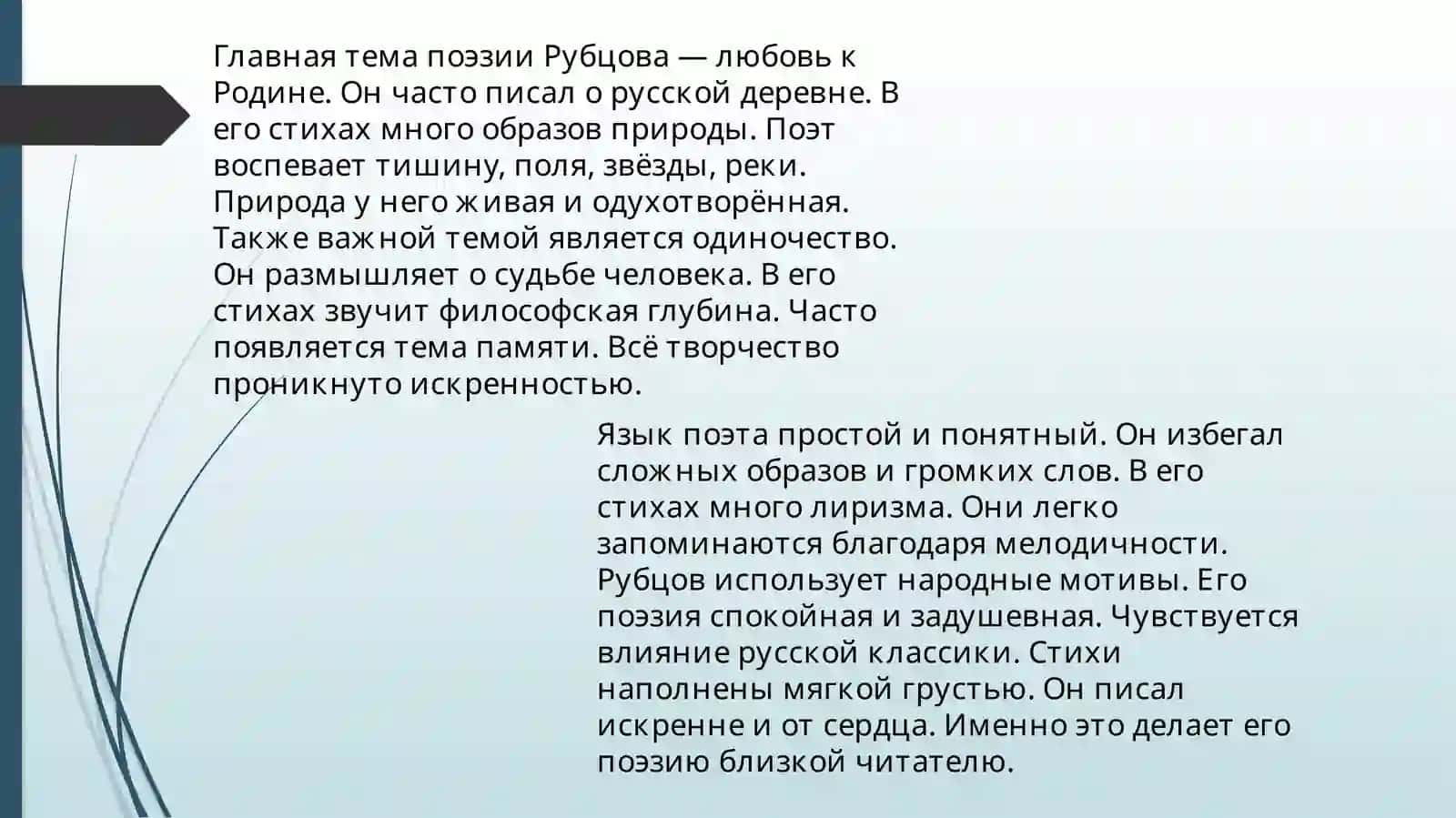 Главная тема поэзии Рубцова — любовь к Родине. Он часто писал о русской деревне. В его стихах много образов природы. Поэт воспевает тишину, поля, звёзды, реки. Природа у него живая и одухотворённая. Также важной темой является одиночество. Он размышляет о судьбе человека. В его стихах звучит философская глубина. Часто появляется тема памяти. Всё творчество проникнуто искренностью.

Язык поэта простой и понятный. Он избегал сложных образов и громких слов. В его стихах много лиризма. Они легко запоминаются благодаря мелодичности. Рубцов использует народные мотивы. Его поэзия спокойная и задушевная. Чувствуется влияние русской классики. Стихи наполнены мягкой грустью. Он писал искренне и от сердца. Именно это делает его поэзию близкой читателю.